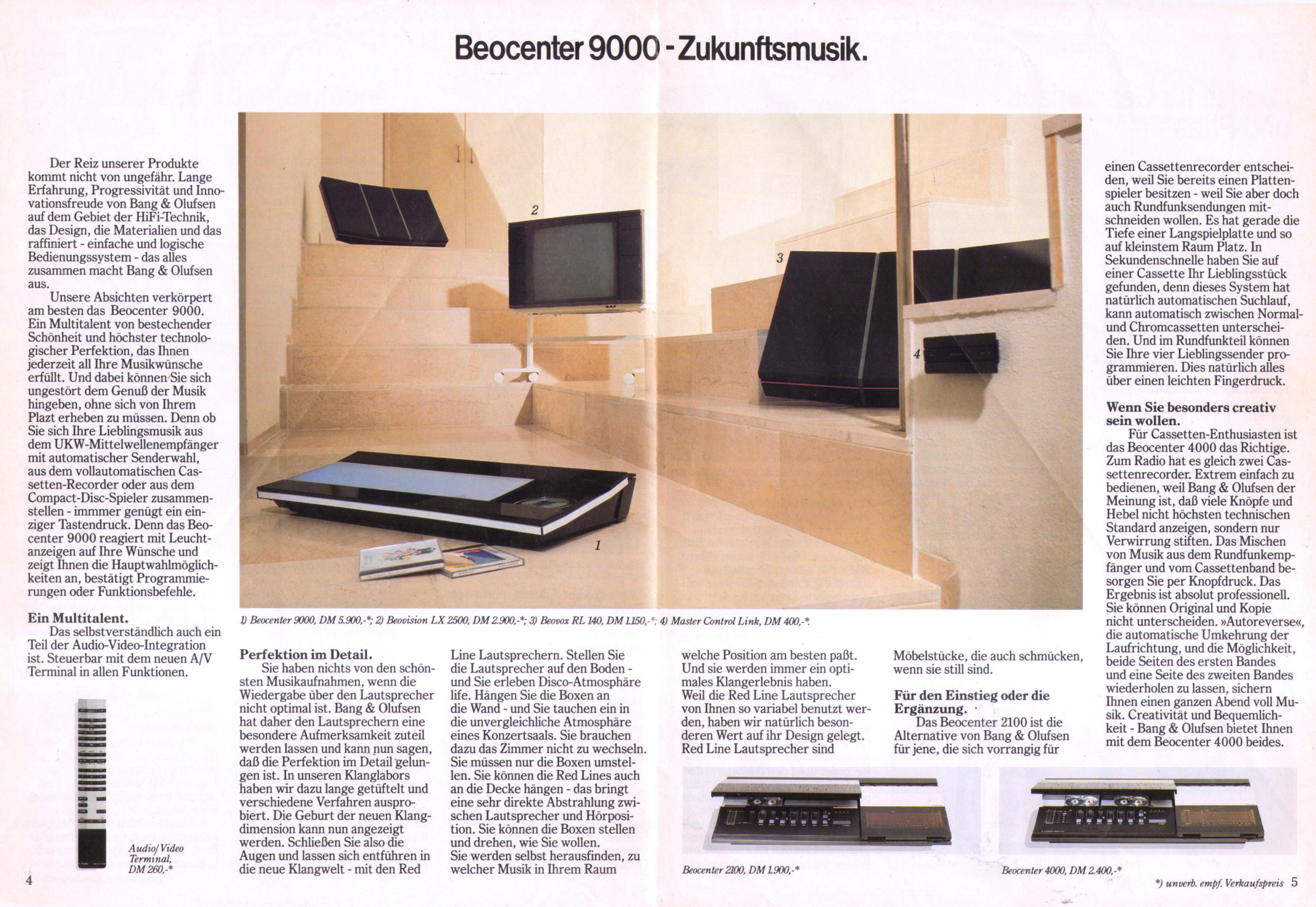 Beocenter 9000 - Zukunftsmusik.

Der Reiz unserer Produkte kommt nicht von ungefähr. Lange Erfahrung, Progressivität und Innovationsfreude von Bang & Olufsen auf dem Gebiet der HiFi-Technik, das Design, die Materialien und das raffiniert - einfache und logische Bedienungssystem - das alles zusammen macht Bang & Olufsen aus.

Unsere Absichten verkörpert am besten das Beocenter 9000. Ein Multitalent von bestechender Schönheit und höchster technologischer Perfektion, das Ihnen jederzeit all Ihre Musikwünsche erfüllt. Und dabei können Sie sich ungestört dem Genuß der Musik hingeben, ohne sich von Ihrem Plazt erheben zu müssen. Denn ob Sie sich Ihre Lieblingsmusik aus dem UKW-Mittelwellenempfänger mit automatischer Senderwahl, aus dem vollautomatischen Cassetten-Recorder oder aus dem Compact-Disc-Spieler zusammenstellen - immmer genügt ein einziger Tastendruck. Denn das Beocenter 9000 reagiert mit Leuchtanzeigen auf Ihre Wünsche und zeigt Ihnen die Hauptwahlmöglichkeiten an, bestätigt Programmierungen oder Funktionsbefehle.

Ein Multitalent.
Das selbstverständlich auch ein Teil der Audio-Video-Integration ist. Steuerbar mit dem neuen A/V Terminal in allen Funktionen.

Audio/Video Terminal, DM 260,-*

4

2

3

4

1

1) Beocenter 9000, DM 5.900,-*; 2) Beovision LX 2500, DM 2.900,-*; 3) Beovox RL 140, DM 1.150,-*; 4) Master Control Link, DM 400,-*.

Perfektion im Detail.
Sie haben nichts von den schönsten Musikaufnahmen, wenn die Wiedergabe über den Lautsprecher nicht optimal ist. Bang & Olufsen hat daher den Lautsprechern eine besondere Aufmerksamkeit zuteil werden lassen und kann nun sagen, daß die Perfektion im Detail gelungen ist. In unseren Klanglabors haben wir dazu lange getüftelt und verschiedene Verfahren ausprobiert. Die Geburt der neuen Klangdimension kann nun angezeigt werden. Schließen Sie also die Augen und lassen sich entführen in die neue Klangwelt - mit den Red Line Lautsprechern. Stellen Sie die Lautsprecher auf den Boden - und Sie erleben Disco-Atmosphäre life. Hängen Sie die Boxen an die Wand - und Sie tauchen ein in die unvergleichliche Atmosphäre eines Konzertsaals. Sie brauchen dazu das Zimmer nicht zu wechseln. Sie müssen nur die Boxen umstellen. Sie können die Red Lines auch an die Decke hängen - das bringt eine sehr direkte Abstrahlung zwischen Lautsprecher und Hörposition. Sie können die Boxen stellen und drehen, wie Sie wollen.
Sie werden selbst herausfinden, zu welcher Musik in Ihrem Raum welche Position am besten paßt. Und sie werden immer ein optimales Klangerlebnis haben.
Weil die Red Line Lautsprecher von Ihnen so variabel benutzt werden, haben wir natürlich besonderen Wert auf ihr Design gelegt. Red Line Lautsprecher sind Möbelstücke, die auch schmücken, wenn sie still sind.

Für den Einstieg oder die Ergänzung.
Das Beocenter 2100 ist die Alternative von Bang & Olufsen für jene, die sich vorrangig für einen Cassettenrecorder entscheiden, weil Sie bereits einen Plattenspieler besitzen - weil Sie aber doch auch Rundfunksendungen mitschneiden wollen. Es hat gerade die Tiefe einer Langspielplatte und so auf kleinstem Raum Platz. In Sekundenschnelle haben Sie auf einer Cassette Ihr Lieblingsstück gefunden, denn dieses System hat natürlich automatischen Suchlauf, kann automatisch zwischen Normal- und Chromcassetten unterscheiden. Und im Rundfunkteil können Sie Ihre vier Lieblingssender programmieren. Dies natürlich alles über einen leichten Fingerdruck.

Wenn Sie besonders creativ sein wollen.
Für Cassetten-Enthusiasten ist das Beocenter 4000 das Richtige. Zum Radio hat es gleich zwei Cassettenrecorder. Extrem einfach zu bedienen, weil Bang & Olufsen der Meinung ist, daß viele Knöpfe und Hebel nicht höchsten technischen Standard anzeigen, sondern nur Verwirrung stiften. Das Mischen von Musik aus dem Rundfunkempfänger und vom Cassettenband besorgen Sie per Knopfdruck. Das Ergebnis ist absolut professionell. Sie können Original und Kopie nicht unterscheiden. »Autoreverse«, die automatische Umkehrung der Laufrichtung, und die Möglichkeit, beide Seiten des ersten Bandes und eine Seite des zweiten Bandes wiederholen zu lassen, sichern Ihnen einen ganzen Abend voll Musik. Creativität und Bequemlichkeit - Bang & Olufsen bietet Ihnen mit dem Beocenter 4000 beides.

Beocenter 2100, DM 1.900,-*

Beocenter 4000, DM 2.400,-*

*) unverb. empf. Verkaufspreis 5